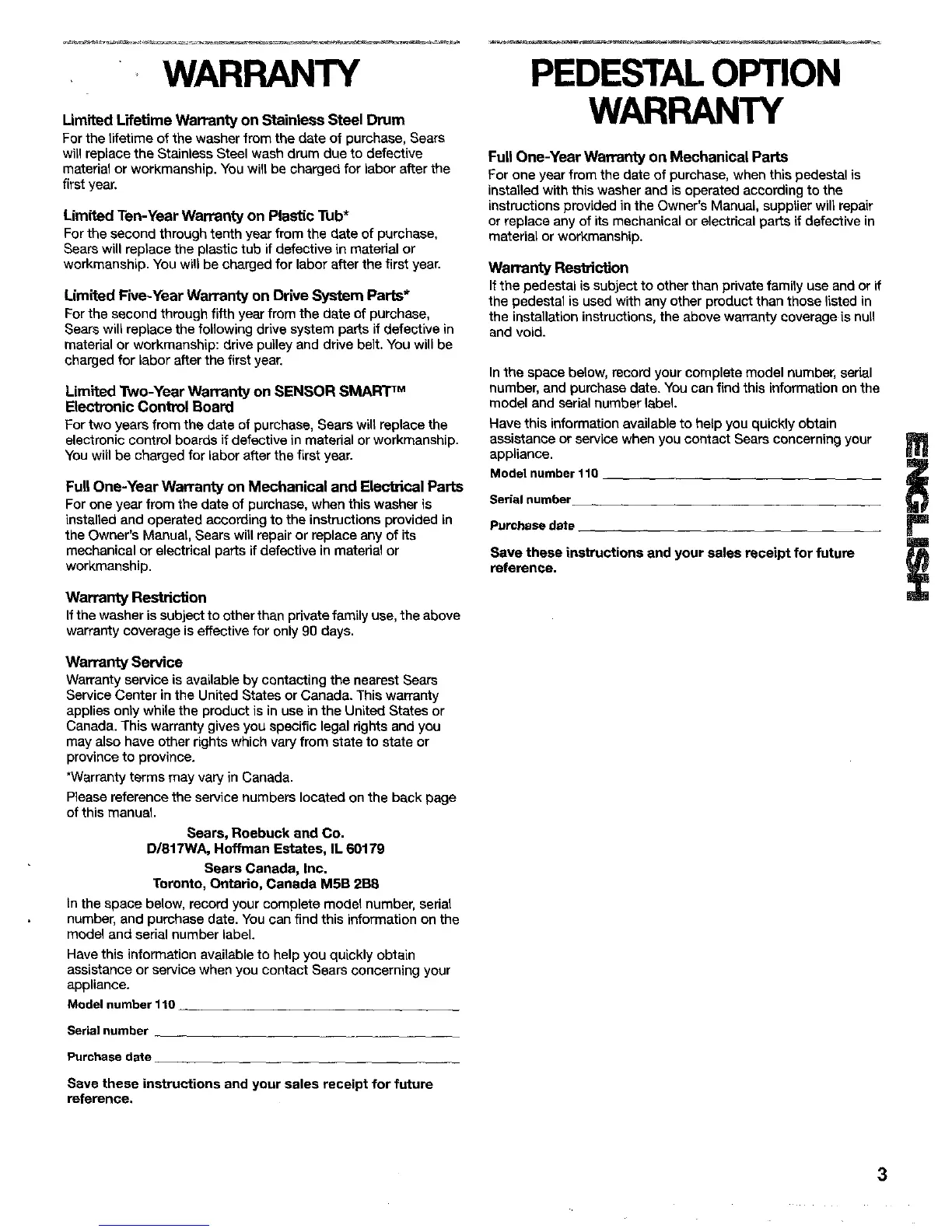 WARRANTY

Limited Lifetime Warranty on Stainless Steel Drum
For the lifetime of the washer from the date of purchase, Sears will replace the Stainless Steel wash drum due to defective material or workmanship. You will be charged for labor after the first year.

Limited Ten-Year Warranty on Plastic Tub*
For the second through tenth year from the date of purchase, Sears will replace the plastic tub if defective in material or workmanship. You will be charged for labor after the first year.

Limited Five-Year Warranty on Drive System Parts*
For the second through fifth year from the date of purchase, Sears will replace the following drive system parts if defective in material or workmanship: drive pulley and drive belt. You will be charged for labor after the first year.

Limited Two-Year Warranty on SENSOR SMART™ Electronic Control Board
For two years from the date of purchase, Sears will replace the electronic control boards if defective in material or workmanship. You will be charged for labor after the first year.

Full One-Year Warranty on Mechanical and Electrical Parts
For one year from the date of purchase, when this washer is installed and operated according to the instructions provided in the Owner's Manual, Sears will repair or replace any of its mechanical or electrical parts if defective in material or workmanship.

Warranty Restriction
If the washer is subject to other than private family use, the above warranty coverage is effective for only 90 days.

Warranty Service
Warranty service is available by contacting the nearest Sears Service Center in the United States or Canada. This warranty applies only while the product is in use in the United States or Canada. This warranty gives you specific legal rights and you may also have other rights which vary from state to state or province to province.

*Warranty terms may vary in Canada.

Please reference the service numbers located on the back page of this manual.

Sears, Roebuck and Co.
D/817WA, Hoffman Estates, IL 60179

Sears Canada, Inc.
Toronto, Ontario, Canada M5B 2B8

In the space below, record your complete model number, serial number, and purchase date. You can find this information on the model and serial number label.

Have this information available to help you quickly obtain assistance or service when you contact Sears concerning your appliance.

Model number 110

Serial number

Purchase date

Save these instructions and your sales receipt for future reference.

PEDESTAL OPTION WARRANTY

Full One-Year Warranty on Mechanical Parts
For one year from the date of purchase, when this pedestal is installed with this washer and is operated according to the instructions provided in the Owner's Manual, supplier will repair or replace any of its mechanical or electrical parts if defective in material or workmanship.

Warranty Restriction
If the pedestal is subject to other than private family use and or if the pedestal is used with any other product than those listed in the installation instructions, the above warranty coverage is null and void.

In the space below, record your complete model number, serial number, and purchase date. You can find this information on the model and serial number label.

Have this information available to help you quickly obtain assistance or service when you contact Sears concerning your appliance.

Model number 110

Serial number

Purchase date

Save these instructions and your sales receipt for future reference.

ENGLISH

3